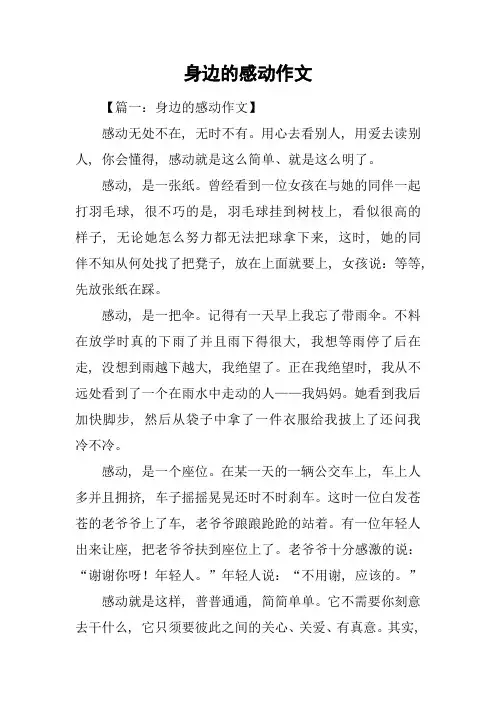 身边的感动作文

【篇一：身边的感动作文】

感动无处不在，无时不有。用心去看别人，用爱去读别人，你会懂得，感动就是这么简单、就是这么明了。

感动，是一张纸。曾经看到一位女孩在与她的同伴一起打羽毛球，很不巧的是，羽毛球挂到树枝上，看似很高的样子，无论她怎么努力都无法把球拿下来，这时，她的同伴不知从何处找了把凳子，放在上面就要上，女孩说：等等，先放张纸在踩。

感动，是一把伞。记得有一天早上我忘了带雨伞。不料在放学时真的下雨了并且雨下得很大，我想等雨停了后在走，没想到雨越下越大，我绝望了。正在我绝望时，我从不远处看到了一个在雨水中走动的人——我妈妈。她看到我后加快脚步，然后从袋子中拿了一件衣服给我披上了还问我冷不冷。

感动，是一个座位。在某一天的一辆公交车上，车上人多并且拥挤，车子摇摇晃晃还时不时刹车。这时一位白发苍苍的老爷爷上了车，老爷爷踉踉跄跄的站着。有一位年轻人出来让座，把老爷爷扶到座位上了。老爷爷十分感激的说：“谢谢你呀！年轻人。”年轻人说：“不用谢，应该的。”

感动就是这样，普普通通，简简单单。它不需要你刻意去干什么，它只须要彼此之间的关心、关爱、有真意。其实，